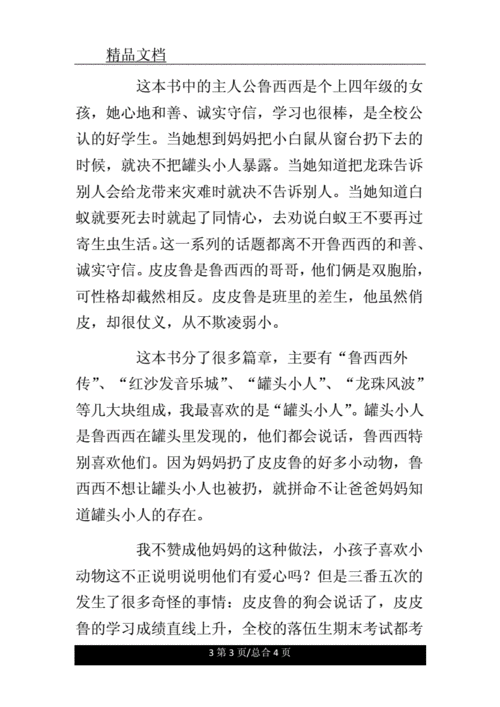 精品文档

这本书中的主人公鲁西西是个上四年级的女孩，她心地和善、诚实守信，学习也很棒，是全校公认的好学生。当她想到妈妈把小白鼠从窗台扔下去的时候，就决不把罐头小人暴露。当她知道把龙珠告诉别人会给龙带来灾难时就决不告诉别人。当她知道白蚁就要死去时就起了同情心，去劝说白蚁王不要再过寄生虫生活。这一系列的话题都离不开鲁西西的和善、诚实守信。皮皮鲁是鲁西西的哥哥，他们俩是双胞胎，可性格却截然相反。皮皮鲁是班里的差生，他虽然俏皮，却很仗义，从不欺凌弱小。

这本书分了很多篇章，主要有“鲁西西外传”、“红沙发音乐城”、“罐头小人”、“龙珠风波”等几大块组成，我最喜欢的是“罐头小人”。罐头小人是鲁西西在罐头里发现的，他们都会说话，鲁西西特别喜欢他们。因为妈妈扔了皮皮鲁的好多小动物，鲁西西不想让罐头小人也被扔，就拼命不让爸爸妈妈知道罐头小人的存在。

我不赞成他妈妈的这种做法，小孩子喜欢小动物这不正说明说明他们有爱心吗？但是三番五次的发生了很多奇怪的事情：皮皮鲁的狗会说话了，皮皮鲁的学习成绩直线上升，全校的落伍生期末考试都考

3 第 3 页/总合 4 页